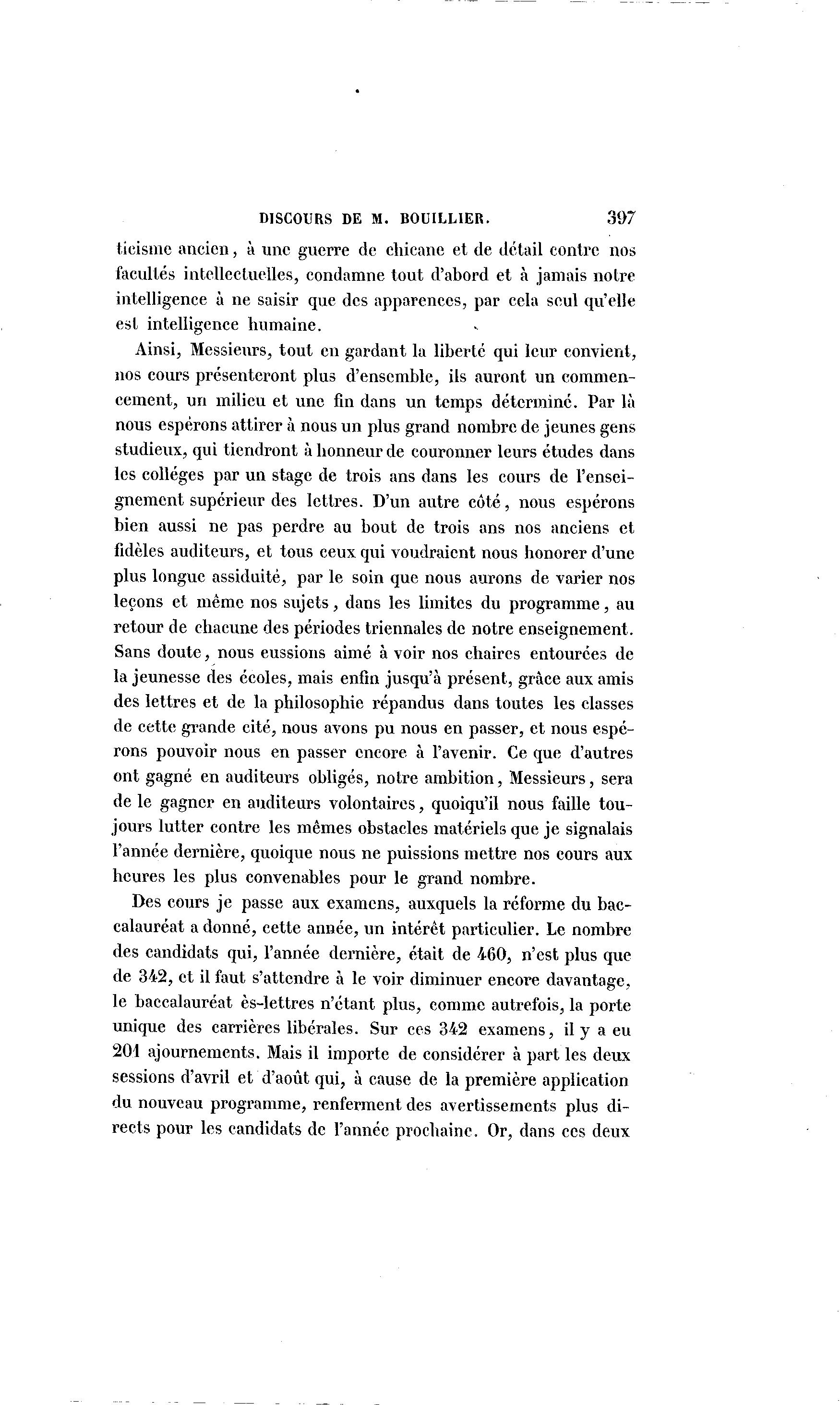 DISCOURS DE M. BOUILLIER. 397

ticisme ancien, à une guerre de chicane et de détail contre nos facultés intellectuelles, condamne tout d'abord et à jamais notre intelligence à ne saisir que des apparences, par cela seul qu'elle est intelligence humaine.

Ainsi, Messieurs, tout en gardant la liberté qui leur convient, nos cours présenteront plus d'ensemble, ils auront un commencement, un milieu et une fin dans un temps déterminé. Par là nous espérons attirer à nous un plus grand nombre de jeunes gens studieux, qui tiendront à honneur de couronner leurs études dans les colléges par un stage de trois ans dans les cours de l'enseignement supérieur des lettres. D'un autre côté, nous espérons bien aussi ne pas perdre au bout de trois ans nos anciens et fidèles auditeurs, et tous ceux qui voudraient nous honorer d'une plus longue assiduité, par le soin que nous aurons de varier nos leçons et même nos sujets, dans les limites du programme, au retour de chacune des périodes triennales de notre enseignement. Sans doute, nous eussions aimé à voir nos chaires entourées de la jeunesse des écoles, mais enfin jusqu'à présent, grâce aux amis des lettres et de la philosophie répandus dans toutes les classes de cette grande cité, nous avons pu nous en passer, et nous espérons pouvoir nous en passer encore à l'avenir. Ce que d'autres ont gagné en auditeurs obligés, notre ambition, Messieurs, sera de le gagner en auditeurs volontaires, quoiqu'il nous faille toujours lutter contre les mêmes obstacles matériels que je signalais l'année dernière, quoique nous ne puissions mettre nos cours aux heures les plus convenables pour le grand nombre.

Des cours je passe aux examens, auxquels la réforme du baccalauréat a donné, cette année, un intérêt particulier. Le nombre des candidats qui, l'année dernière, était de 460, n'est plus que de 342, et il faut s'attendre à le voir diminuer encore davantage, le baccalauréat ès-lettres n'étant plus, comme autrefois, la porte unique des carrières libérales. Sur ces 342 examens, il y a eu 201 ajournements. Mais il importe de considérer à part les deux sessions d'avril et d'août qui, à cause de la première application du nouveau programme, renferment des avertissements plus directs pour les candidats de l'année prochaine. Or, dans ces deux